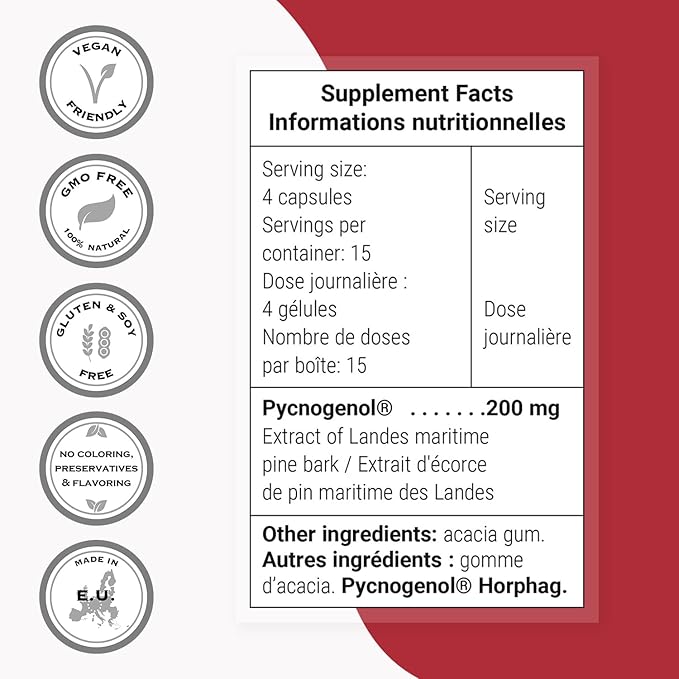 VEGAN
FRIENDLY

GMO FREE
100% NATURAL

GLUTEN & SOY
FREE

NO COLORING,
PRESERVATIVES
& FLAVORING

MADE IN
E.U.

Supplement Facts
Informations nutritionnelles

Serving size:
4 capsules
Servings per container: 15
Dose journalière :
4 gélules
Nombre de doses par boîte: 15

Serving size

Dose journalière

Pycnogenol® 200 mg
Extract of Landes maritime pine bark / Extrait d'écorce de pin maritime des Landes

Other ingredients: acacia gum.
Autres ingrédients : gomme d'acacia. Pycnogenol® Horphag.